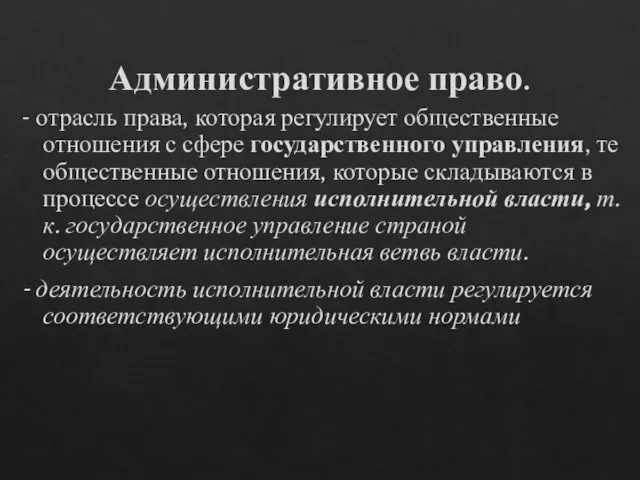 Административное право.

- отрасль права, которая регулирует общественные отношения с сфере государственного управления, те общественные отношения, которые складываются в процессе осуществления исполнительной власти, т. к. государственное управление страной осуществляет исполнительная ветвь власти.

- деятельность исполнительной власти регулируется соответствующими юридическими нормами